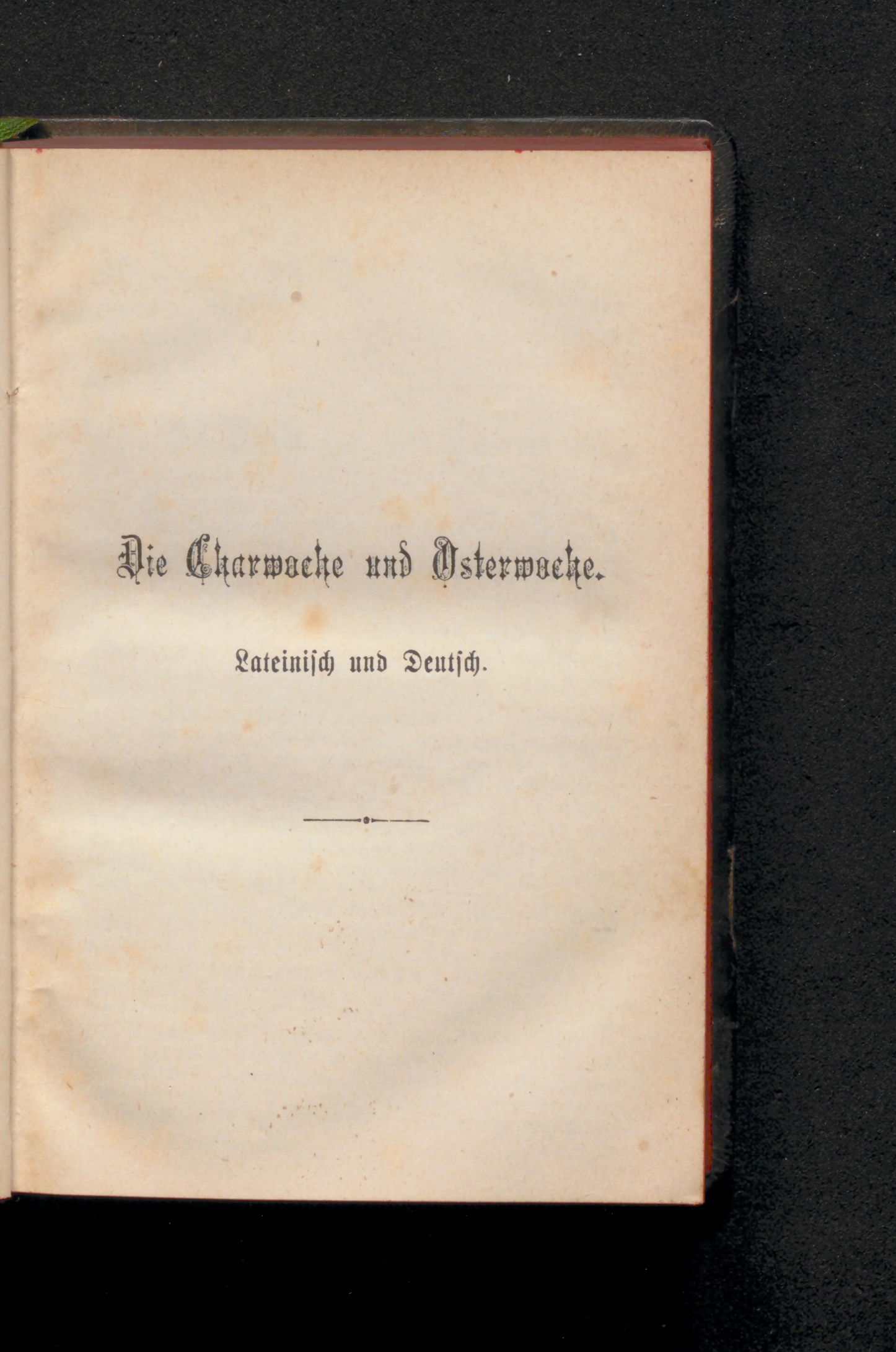 Die Charwoche und Osterwoche.

Lateinisch und Deutsch.